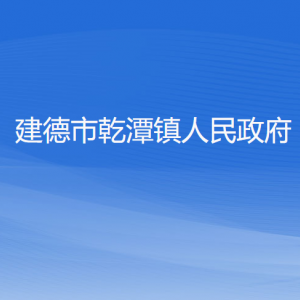 建德市乾潭镇人民政府